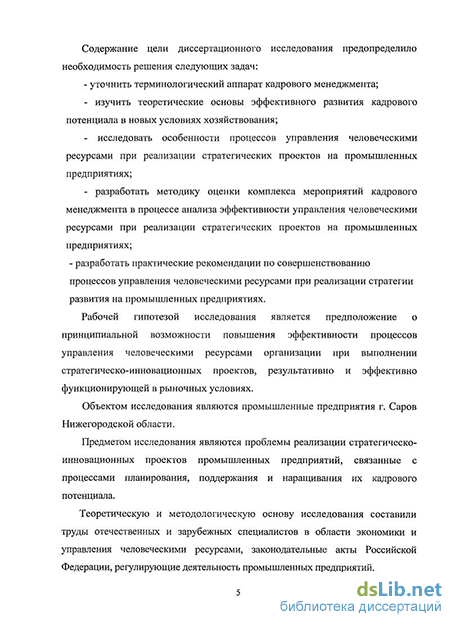 Содержание цели диссертационного исследования предопределило необходимость решения следующих задач:

- уточнить терминологический аппарат кадрового менеджмента;

- изучить теоретические основы эффективного развития кадрового потенциала в новых условиях хозяйствования;

- исследовать особенности процессов управления человеческими ресурсами при реализации стратегических проектов на промышленных предприятиях;

- разработать методику оценки комплекса мероприятий кадрового менеджмента в процессе анализа эффективности управления человеческими ресурсами при реализации стратегических проектов на промышленных предприятиях;

- разработать практические рекомендации по совершенствованию процессов управления человеческими ресурсами при реализации стратегии развития на промышленных предприятиях.

Рабочей гипотезой исследования является предположение о принципиальной возможности повышения эффективности процессов управления человеческими ресурсами организации при выполнении стратегическо-инновационных проектов, результативно и эффективно функционирующей в рыночных условиях.

Объектом исследования являются промышленные предприятия г. Саров Нижегородской области.

Предметом исследования являются проблемы реализации стратегическо-инновационных проектов промышленных предприятий, связанные с процессами планирования, поддержания и наращивания их кадрового потенциала.

Теоретическую и методологическую основу исследования составили труды отечественных и зарубежных специалистов в области экономики и управления человеческими ресурсами, законодательные акты Российской Федерации, регулирующие деятельность промышленных предприятий.

5

dsLib.net
библиотека диссертаций